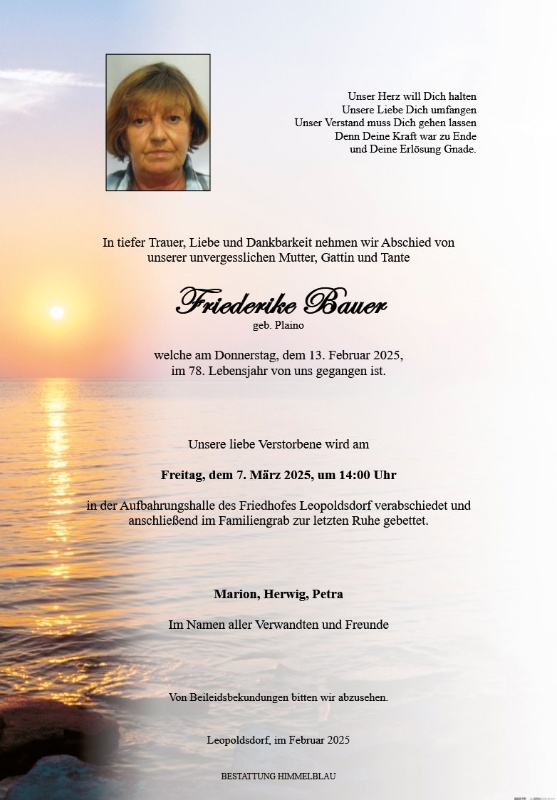 Unser Herz will Dich halten
Unsere Liebe Dich umfangen
Unser Verstand muss Dich gehen lassen
Denn Deine Kraft war zu Ende
und Deine Erlösung Gnade.

In tiefer Trauer, Liebe und Dankbarkeit nehmen wir Abschied von unserer unvergesslichen Mutter, Gattin und Tante

Friederike Bauer
geb. Plaino

welche am Donnerstag, dem 13. Februar 2025, im 78. Lebensjahr von uns gegangen ist.

Unsere liebe Verstorbene wird am

Freitag, dem 7. März 2025, um 14:00 Uhr

in der Aufbahrungshalle des Friedhofes Leopoldsdorf verabschiedet und anschließend im Familiengrab zur letzten Ruhe gebettet.

Marion, Herwig, Petra

Im Namen aller Verwandten und Freunde

Von Beileidsbekundungen bitten wir abzusehen.

Leopoldsdorf, im Februar 2025

BESTATTUNG HIMMELBLAU